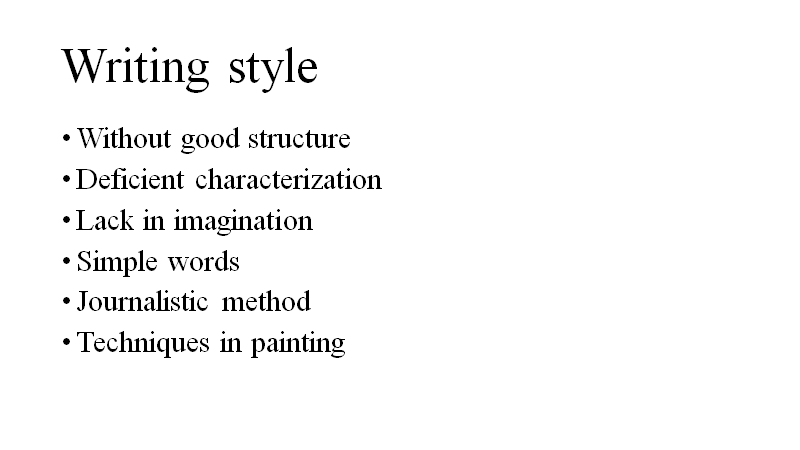 Writing style

• Without good structure
• Deficient characterization
• Lack in imagination
• Simple words
• Journalistic method
• Techniques in painting